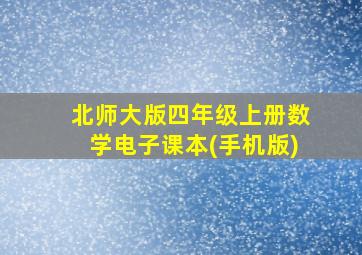 北师大版四年级上册数学电子课本(手机版)